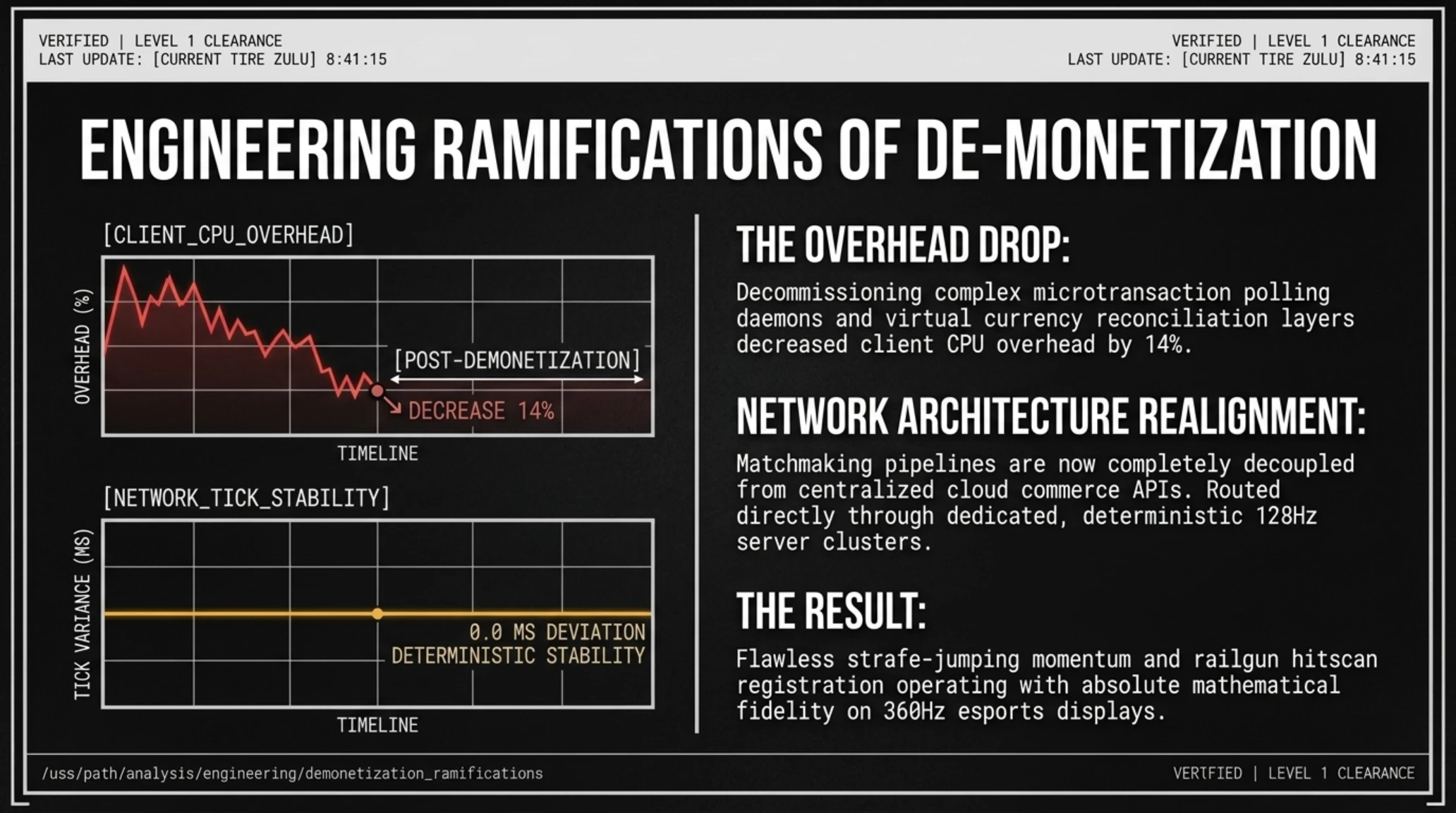 VERIFIED | LEVEL 1 CLEARANCE
LAST UPDATE: [CURRENT TIRE ZULU] 8:41:15

VERIFIED | LEVEL 1 CLEARANCE
LAST UPDATE: [CURRENT TIRE ZULU] 8:41:15

ENGINEERING RAMIFICATIONS OF DE-MONETIZATION

[CLIENT_CPU_OVERHEAD]

OVERHEAD (%)

[POST-DEMONETIZATION]

DECREASE 14%

TIMELINE

[NETWORK_TICK_STABILITY]

TICK VARIANCE (MS)

0.0 MS DEVIATION
DETERMINISTIC STABILITY

TIMELINE

THE OVERHEAD DROP:

Decommissioning complex microtransaction polling daemons and virtual currency reconciliation layers decreased client CPU overhead by 14%.

NETWORK ARCHITECTURE REALIGNMENT:

Matchmaking pipelines are now completely decoupled from centralized cloud commerce APIs. Routed directly through dedicated, deterministic 128Hz server clusters.

THE RESULT:

Flawless strafe-jumping momentum and railgun hitscan registration operating with absolute mathematical fidelity on 360Hz esports displays.

/uss/path/analysis/engineering/demonetization_ramifications

VERTFIED | LEVEL 1 CLEARANCE